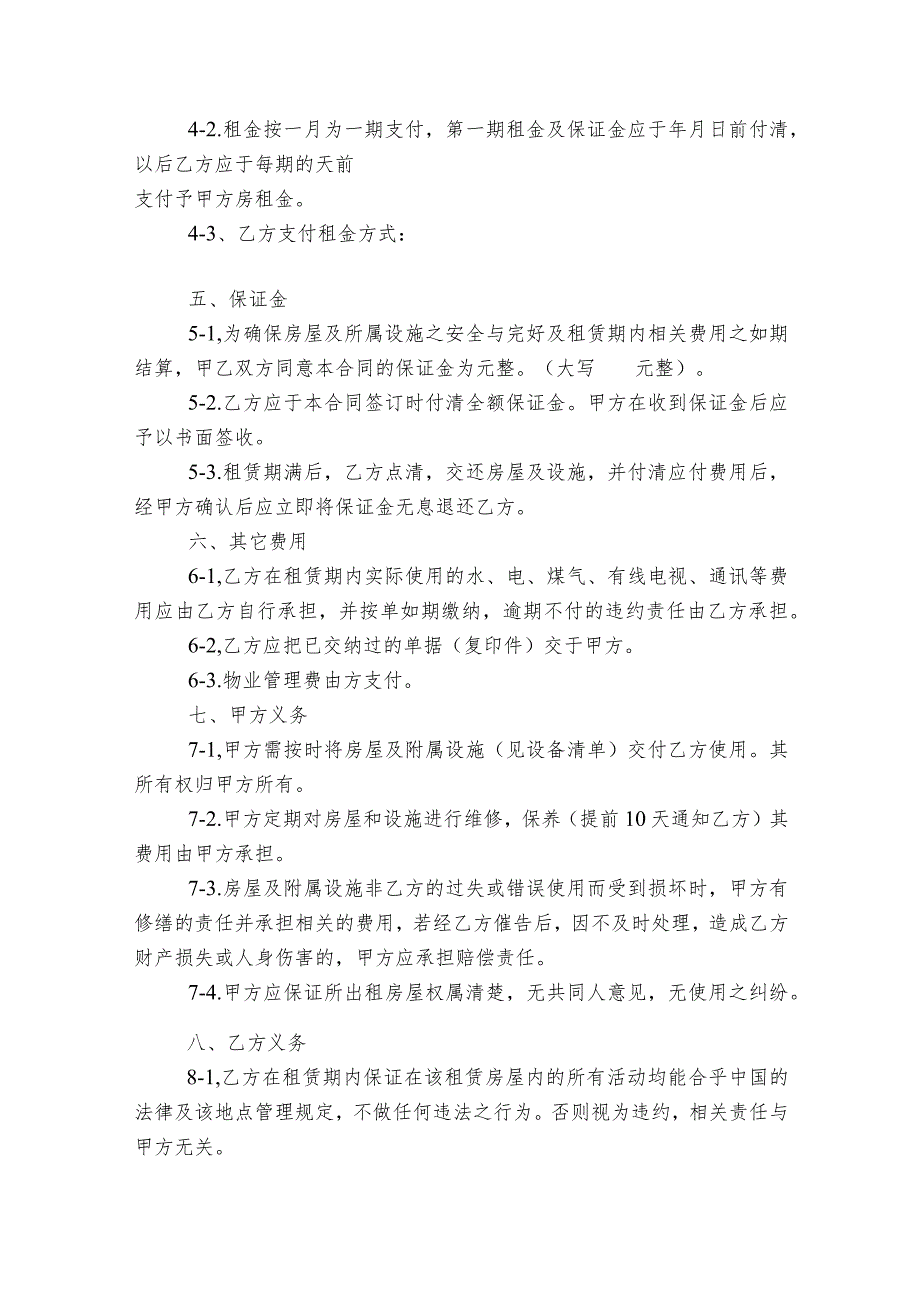 4-2.租金按一月为一期支付，第一期租金及保证金应于年月日前付清，以后乙方应于每期的天前
支付予甲方房租金。

4-3、乙方支付租金方式：

五、保证金

5-1,为确保房屋及所属设施之安全与完好及租赁期内相关费用之如期结算，甲乙双方同意本合同的保证金为元整。（大写　　元整）。

5-2.乙方应于本合同签订时付清全额保证金。甲方在收到保证金后应予以书面签收。

5-3.租赁期满后，乙方点清，交还房屋及设施，并付清应付费用后，经甲方确认后应立即将保证金无息退还乙方。

六、其它费用

6-1,乙方在租赁期内实际使用的水、电、煤气、有线电视、通讯等费用应由乙方自行承担，并按单如期缴纳，逾期不付的违约责任由乙方承担。

6-2,乙方应把已交纳过的单据（复印件）交于甲方。

6-3.物业管理费由方支付。

七、甲方义务

7-1,甲方需按时将房屋及附属设施（见设备清单）交付乙方使用。其所有权归甲方所有。

7-2.甲方定期对房屋和设施进行维修，保养（提前10天通知乙方）其费用由甲方承担。

7-3.房屋及附属设施非乙方的过失或错误使用而受到损坏时，甲方有修缮的责任并承担相关的费用，若经乙方催告后，因不及时处理，造成乙方财产损失或人身伤害的，甲方应承担赔偿责任。

7-4.甲方应保证所出租房屋权属清楚，无共同人意见，无使用之纠纷。

八、乙方义务

8-1,乙方在租赁期内保证在该租赁房屋内的所有活动均能合乎中国的法律及该地点管理规定，不做任何违法之行为。否则视为违约，相关责任与甲方无关。